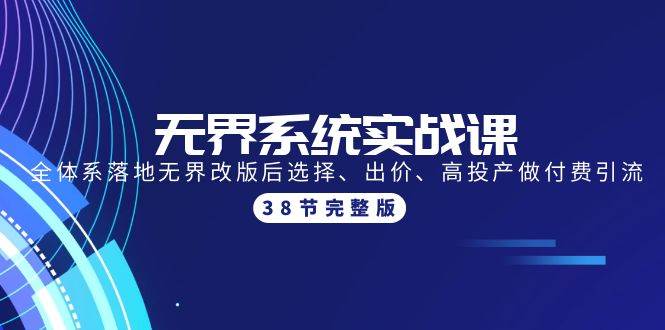 无界系统实战课

全体系落地无界改版后选择、出价、高投产做付费引流

38节完整版